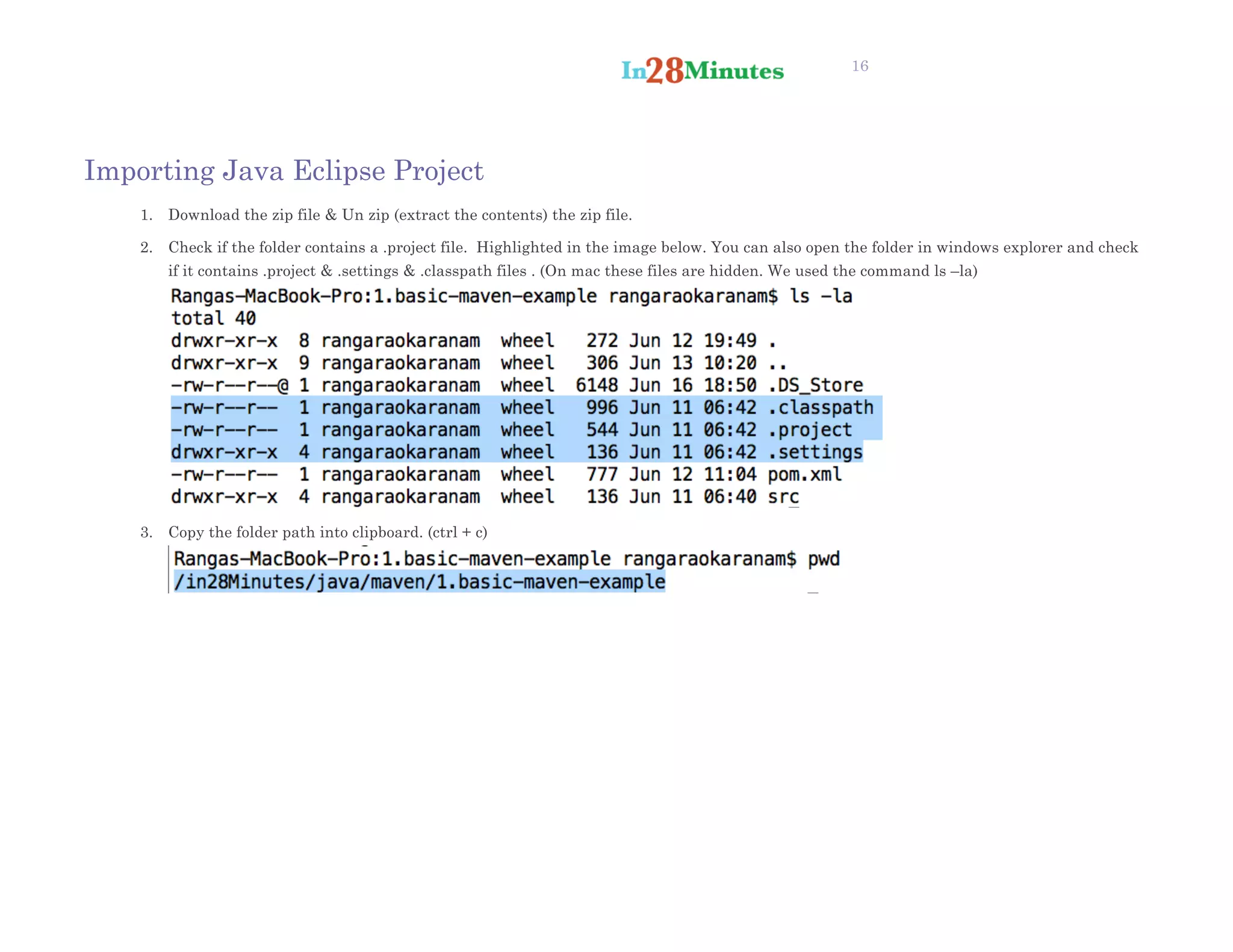 In28Minutes 16

Importing Java Eclipse Project

1. Download the zip file & Un zip (extract the contents) the zip file.

2. Check if the folder contains a .project file. Highlighted in the image below. You can also open the folder in windows explorer and check if it contains .project & .settings & .classpath files . (On mac these files are hidden. We used the command ls –la)

Rangas-MacBook-Pro:1.basic-maven-example rangaraokaranam$ ls -la
total 40
drwxr-xr-x  8 rangaraokaranam  wheel   272 Jun 12 19:49 .
drwxr-xr-x  9 rangaraokaranam  wheel   306 Jun 13 10:20 ..
-rw-r--r--@ 1 rangaraokaranam  wheel  6148 Jun 16 18:50 .DS_Store
-rw-r--r--  1 rangaraokaranam  wheel   996 Jun 11 06:42 .classpath
-rw-r--r--  1 rangaraokaranam  wheel   544 Jun 11 06:42 .project
drwxr-xr-x  4 rangaraokaranam  wheel   136 Jun 11 06:42 .settings
-rw-r--r--  1 rangaraokaranam  wheel   777 Jun 12 11:04 pom.xml
drwxr-xr-x  4 rangaraokaranam  wheel   136 Jun 11 06:40 src

3. Copy the folder path into clipboard. (ctrl + c)

Rangas-MacBook-Pro:1.basic-maven-example rangaraokaranam$ pwd
/in28Minutes/java/maven/1.basic-maven-example